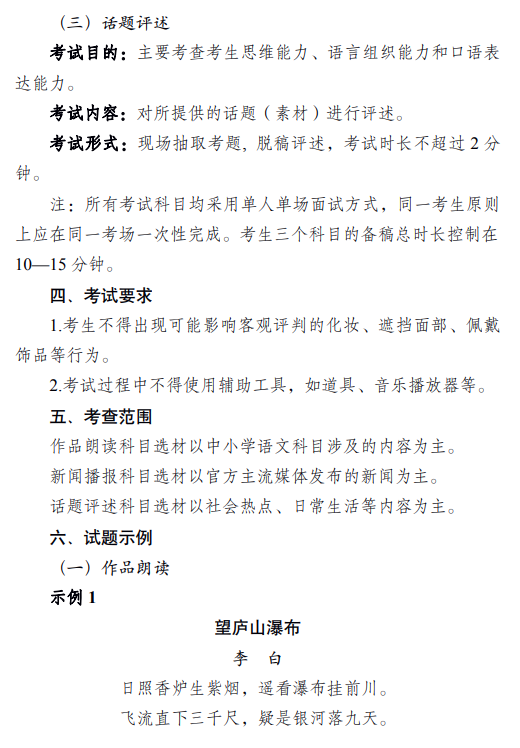 （三）话题评述

考试目的：主要考查考生思维能力、语言组织能力和口语表达能力。

考试内容：对所提供的话题（素材）进行评述。

考试形式：现场抽取考题，脱稿评述，考试时长不超过 2 分钟。

注：所有考试科目均采用单人单场面试方式，同一考生原则上应在同一考场一次性完成。考生三个科目的备稿总时长控制在 10—15 分钟。

四、考试要求

1.考生不得出现可能影响客观评判的化妆、遮挡面部、佩戴饰品等行为。

2.考试过程中不得使用辅助工具，如道具、音乐播放器等。

五、考查范围

作品朗读科目选材以中小学语文科目涉及的内容为主。

新闻播报科目选材以官方主流媒体发布的新闻为主。

话题评述科目选材以社会热点、日常生活等内容为主。

六、试题示例

（一）作品朗读

示例 1

望庐山瀑布

李　白

日照香炉生紫烟，遥看瀑布挂前川。

飞流直下三千尺，疑是银河落九天。